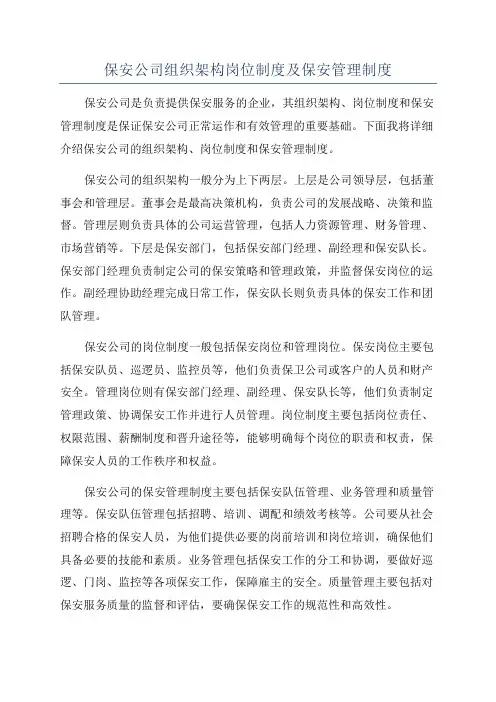 保安公司组织架构岗位制度及保安管理制度

保安公司是负责提供保安服务的企业，其组织架构、岗位制度和保安管理制度是保证保安公司正常运作和有效管理的重要基础。下面我将详细介绍保安公司的组织架构、岗位制度和保安管理制度。

保安公司的组织架构一般分为上下两层。上层是公司领导层，包括董事会和管理层。董事会是最高决策机构，负责公司的发展战略、决策和监督。管理层则负责具体的公司运营管理，包括人力资源管理、财务管理、市场营销等。下层是保安部门，包括保安部门经理、副经理和保安队长。保安部门经理负责制定公司的保安策略和管理政策，并监督保安岗位的运作。副经理协助经理完成日常工作，保安队长则负责具体的保安工作和团队管理。

保安公司的岗位制度一般包括保安岗位和管理岗位。保安岗位主要包括保安队员、巡逻员、监控员等，他们负责保卫公司或客户的人员和财产安全。管理岗位则有保安部门经理、副经理、保安队长等，他们负责制定管理政策、协调保安工作并进行人员管理。岗位制度主要包括岗位责任、权限范围、薪酬制度和晋升途径等，能够明确每个岗位的职责和权责，保障保安人员的工作秩序和权益。

保安公司的保安管理制度主要包括保安队伍管理、业务管理和质量管理等。保安队伍管理包括招聘、培训、调配和绩效考核等。公司要从社会招聘合格的保安人员，为他们提供必要的岗前培训和岗位培训，确保他们具备必要的技能和素质。业务管理包括保安工作的分工和协调，要做好巡逻、门岗、监控等各项保安工作，保障雇主的安全。质量管理主要包括对保安服务质量的监督和评估，要确保保安工作的规范性和高效性。